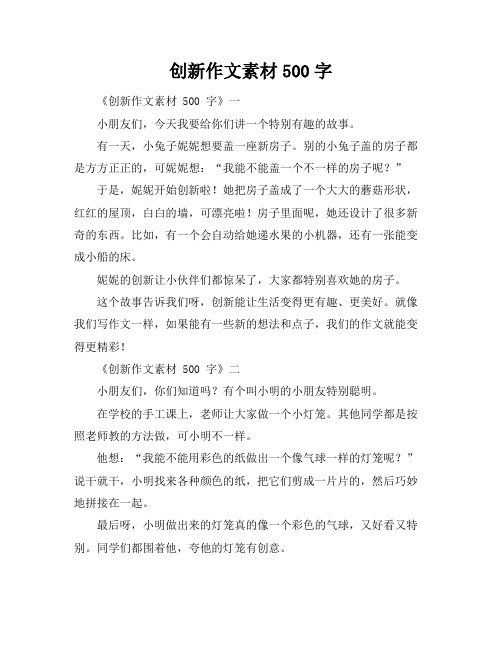 创新作文素材 500 字

《创新作文素材 500 字》一

小朋友们，今天我要给你们讲一个特别有趣的故事。

有一天，小兔子妮妮想要盖一座新房子。别的小兔子盖的房子都是方方正正的，可妮妮想：“我能不能盖一个不一样的房子呢？”

于是，妮妮开始创新啦！她把房子盖成了一个大大的蘑菇形状，红红的屋顶，白白的墙，可漂亮啦！房子里面呢，她还设计了很多新奇的东西。比如，有一个会自动给她递水果的小机器，还有一张能变成小船的床。

妮妮的创新让小伙伴们都惊呆了，大家都特别喜欢她的房子。

这个故事告诉我们呀，创新能让生活变得更有趣、更美好。就像我们写作文一样，如果能有一些新的想法和点子，我们的作文就能变得更精彩！

《创新作文素材 500 字》二

小朋友们，你们知道吗？有个叫小明的小朋友特别聪明。

在学校的手工课上，老师让大家做一个小灯笼。其他同学都是按照老师教的方法做，可小明不一样。

他想：“我能不能用彩色的纸做出一个像气球一样的灯笼呢？”说干就干，小明找来各种颜色的纸，把它们剪成一片片的，然后巧妙地拼接在一起。

最后呀，小明做出来的灯笼真的像一个彩色的气球，又好看又特别。同学们都围着他，夸他的灯笼有创意。